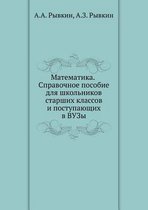 А.А. Рывкин, А.З. Рывкин

Математика. Справочное пособие для школьников старших классов и поступающих в ВУЗы